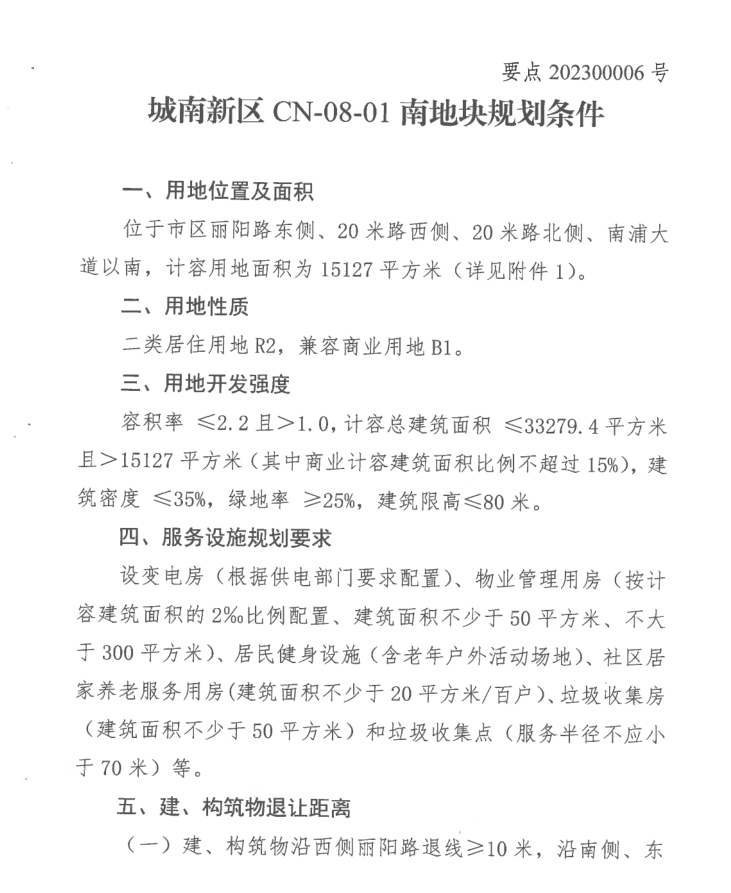 要点 202300006 号

城南新区 CN-08-01 南地块规划条件

一、用地位置及面积

位于市区丽阳路东侧、20 米路西侧、20 米路北侧、南浦大道以南，计容用地面积为 15127 平方米（详见附件 1）。

二、用地性质

二类居住用地 R2，兼容商业用地 B1。

三、用地开发强度

容积率 ≤2.2 且＞1.0，计容总建筑面积 ≤33279.4 平方米且＞15127 平方米（其中商业计容建筑面积比例不超过 15%），建筑密度 ≤35%，绿地率 ≥25%，建筑限高≤80 米。

四、服务设施规划要求

设变电房（根据供电部门要求配置）、物业管理用房（按计容建筑面积的 2‰比例配置、建筑面积不少于 50 平方米、不大于 300 平方米）、居民健身设施（含老年户外活动场地）、社区居家养老服务用房（建筑面积不少于 20 平方米/百户）、垃圾收集房（建筑面积不少于 50 平方米）和垃圾收集点（服务半径不应小于 70 米）等。

五、建、构筑物退让距离

（一）建、构筑物沿西侧丽阳路退线≥10 米，沿南侧、东